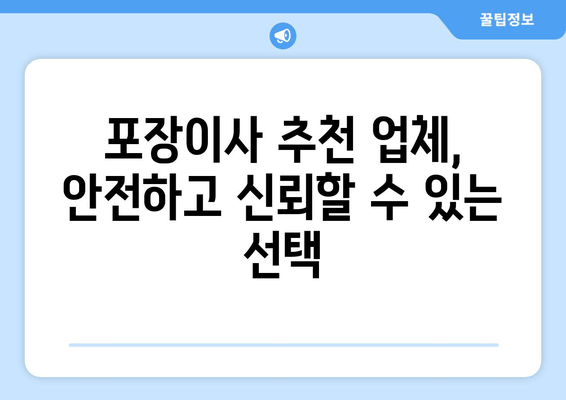 꿀팁정보

포장이사 추천 업체, 안전하고 신뢰할 수 있는 선택